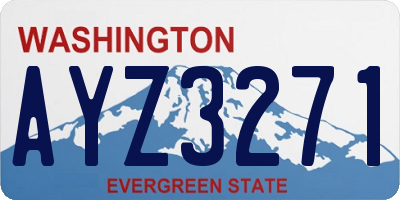 WASHINGTON

AYZ3271

EVERGREEN STATE